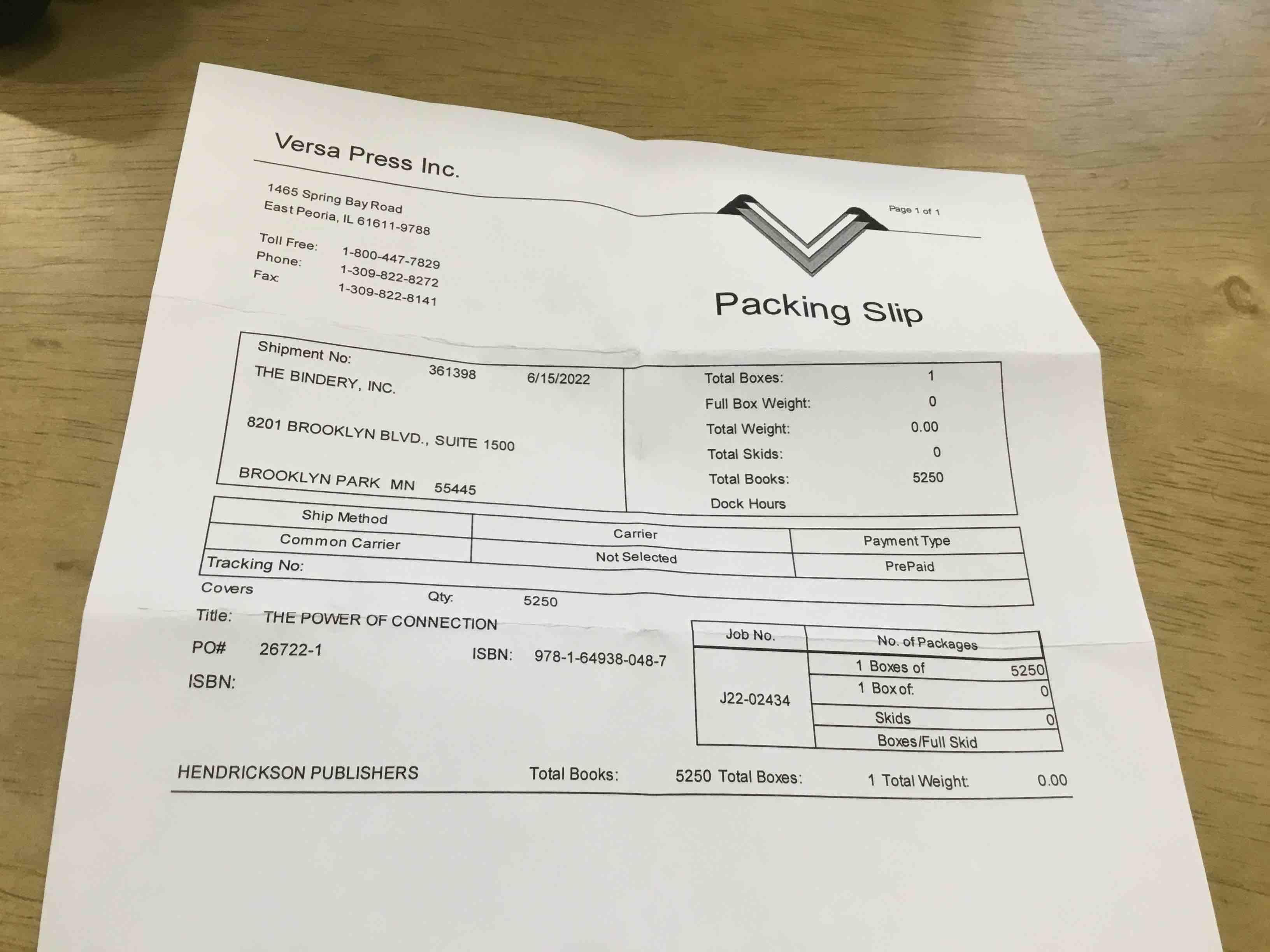 Versa Press Inc.

1465 Spring Bay Road
East Peoria, IL 61611-9788

Toll Free: 1-800-447-7829
Phone: 1-309-822-8272
Fax: 1-309-822-8141

Page 1 of 1

Packing Slip

Shipment No: 361398 6/15/2022
THE BINDERY, INC.

8201 BROOKLYN BLVD., SUITE 1500

BROOKLYN PARK MN 55445

Total Boxes: 1
Full Box Weight: 0
Total Weight: 0.00
Total Skids: 0
Total Books: 5250
Dock Hours

| Ship Method | Carrier | Payment Type |
|---|---|---|
| Common Carrier | Not Selected | PrePaid |

Tracking No:

Covers Qty: 5250

Title: THE POWER OF CONNECTION

PO# 26722-1 ISBN: 978-1-64938-048-7

ISBN:

| Job No. | No. of Packages |
|---|---|
| J22-02434 | 1 Boxes of 5250 |
| | 1 Box of: 0 |
| | Skids 0 |
| | Boxes/Full Skid |

HENDRICKSON PUBLISHERS Total Books: 5250 Total Boxes: 1 Total Weight: 0.00